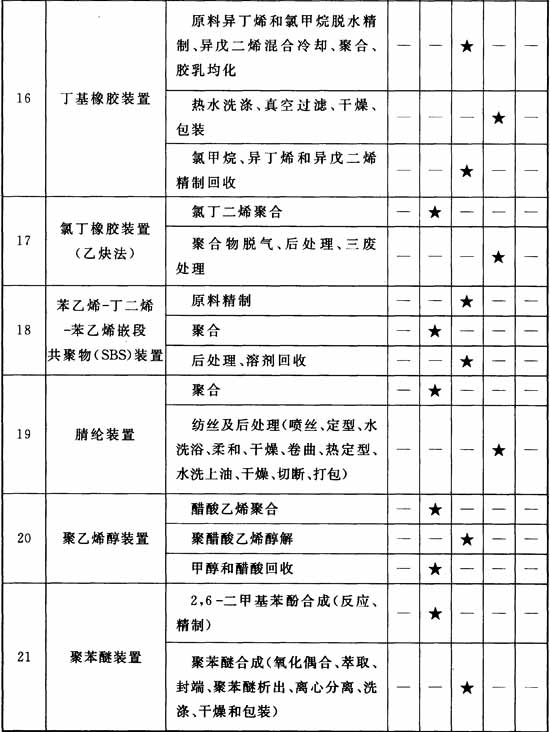 | 16 | 丁基橡胶装置 | 原料异丁烯和氯甲烷脱水精制、异戊二烯混合冷却、聚合、胶乳均化 | — | — | ★ | — | — |
|---|---|---|---|---|---|---|---|
| | | 热水洗涤、真空过滤、干燥、包装 | — | — | — | ★ | — |
| | | 氯甲烷、异丁烯和异戊二烯精制回收 | — | — | ★ | — | — |
| 17 | 氯丁橡胶装置（乙炔法） | 氯丁二烯聚合 | — | ★ | — | — | — |
| | | 聚合物脱气、后处理、三废处理 | — | — | — | ★ | — |
| 18 | 苯乙烯-丁二烯-苯乙烯嵌段共聚物(SBS)装置 | 原料精制 | — | — | ★ | — | — |
| | | 聚合 | — | ★ | — | — | — |
| | | 后处理、溶剂回收 | — | — | ★ | — | — |
| 19 | 腈纶装置 | 聚合 | — | ★ | — | — | — |
| | | 纺丝及后处理（喷丝、定型、水洗浴、柔和、干燥、卷曲、热定型、水洗上油、干燥、切断、打包） | — | — | — | ★ | — |
| 20 | 聚乙烯醇装置 | 醋酸乙烯聚合 | — | ★ | — | — | — |
| | | 聚醋酸乙烯醇解 | — | — | ★ | — | — |
| | | 甲醇和醋酸回收 | — | ★ | — | — | — |
| 21 | 聚苯醚装置 | 2,6-二甲基苯酚合成（反应、精制） | — | ★ | — | — | — |
| | | 聚苯醚合成（氧化偶合、萃取、封端、聚苯醚析出、离心分离、洗涤、干燥和包装） | — | — | ★ | — | — |